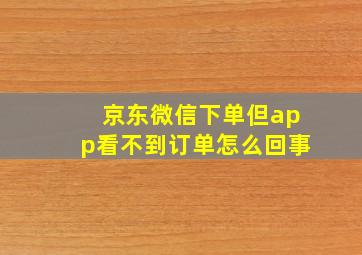 京东微信下单但app看不到订单怎么回事